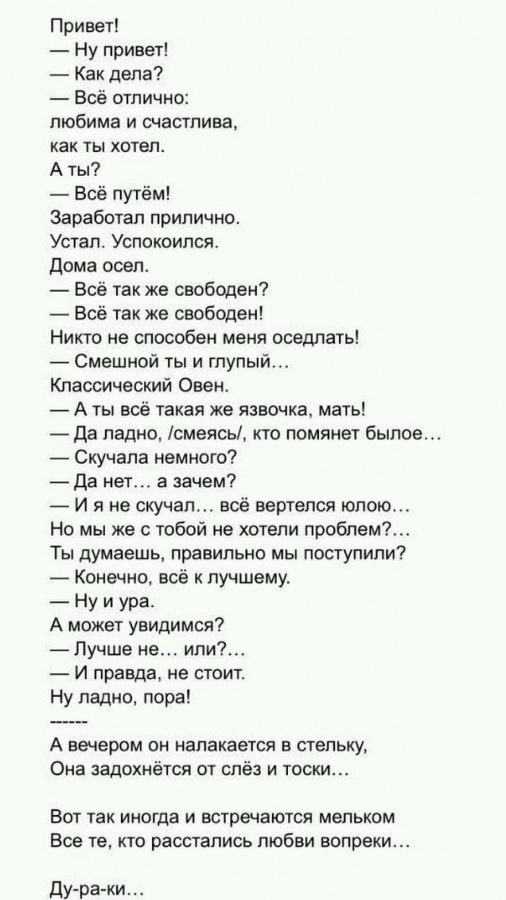 Привет!
— Ну привет!
— Как дела?
— Всё отлично:
любима и счастлива,
как ты хотел.
А ты?
— Всё путём!
Заработал прилично.
Устал. Успокоился.
Дома осел.
— Всё так же свободен?
— Всё так же свободен!
Никто не способен меня оседлать!
— Смешной ты и глупый…
Классический Овен.
— А ты всё такая же язвочка, мать!
— Да ладно, /смеясь/, кто помянет былое…
— Скучала немного?
— Да нет… а зачем?
— И я не скучал… всё вертелся юлою…
Но мы же с тобой не хотели проблем?…
Ты думаешь, правильно мы поступили?
— Конечно, всё к лучшему.
— Ну и ура.
А может увидимся?
— Лучше не… или?…
— И правда, не стоит.
Ну ладно, пора!
------
А вечером он налакается в стельку,
Она задохнётся от слёз и тоски…

Вот так иногда и встречаются мельком
Все те, кто расстались любви вопреки…

Ду-ра-ки…